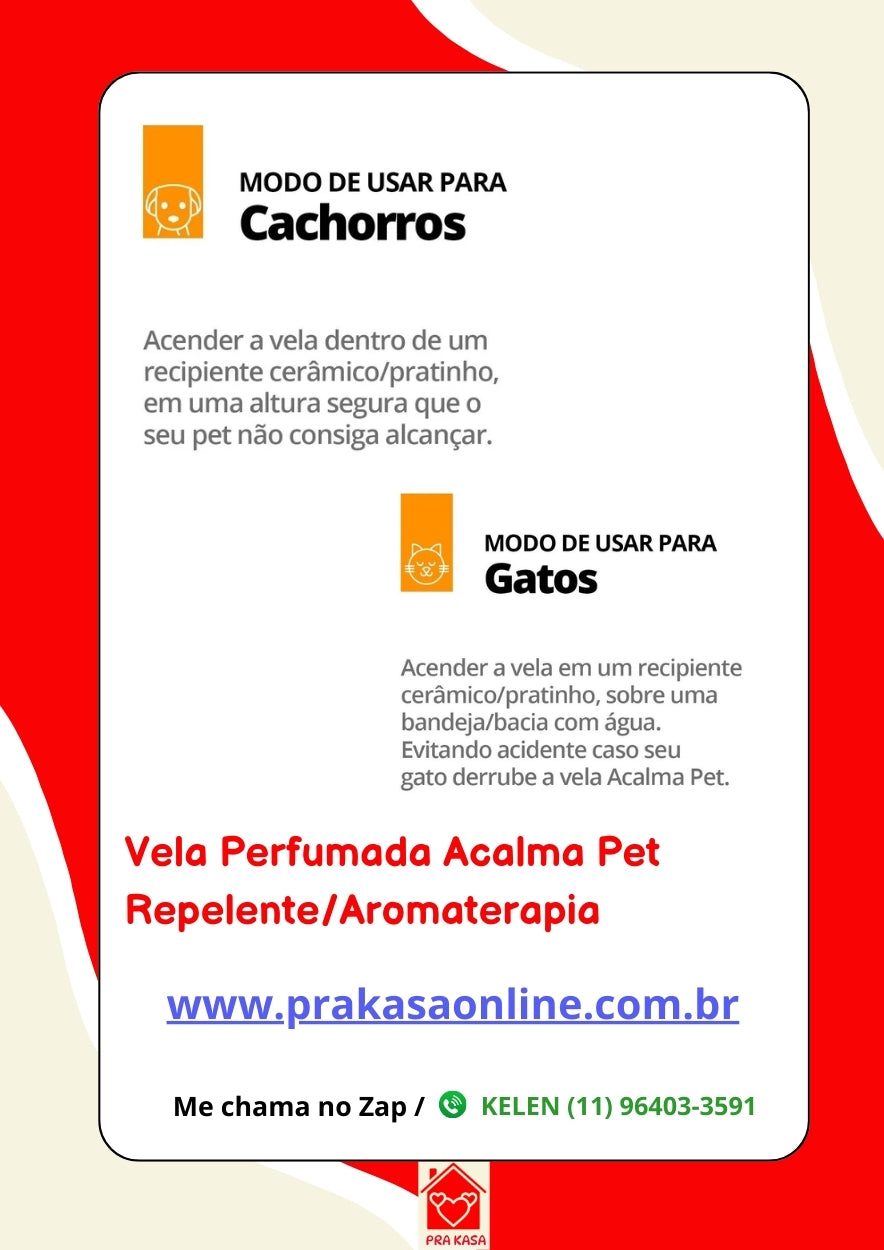 MODO DE USAR PARA
Cachorros

Acender a vela dentro de um recipiente cerâmico/pratinho, em uma altura segura que o seu pet não consiga alcançar.

MODO DE USAR PARA
Gatos

Acender a vela em um recipiente cerâmico/pratinho, sobre uma bandeja/bacia com água. Evitando acidente caso seu gato derrube a vela Acalma Pet.

Vela Perfumada Acalma Pet
Repelente/Aromaterapia

www.prakasaonline.com.br

Me chama no Zap / KELEN (11) 96403-3591

PRA KASA